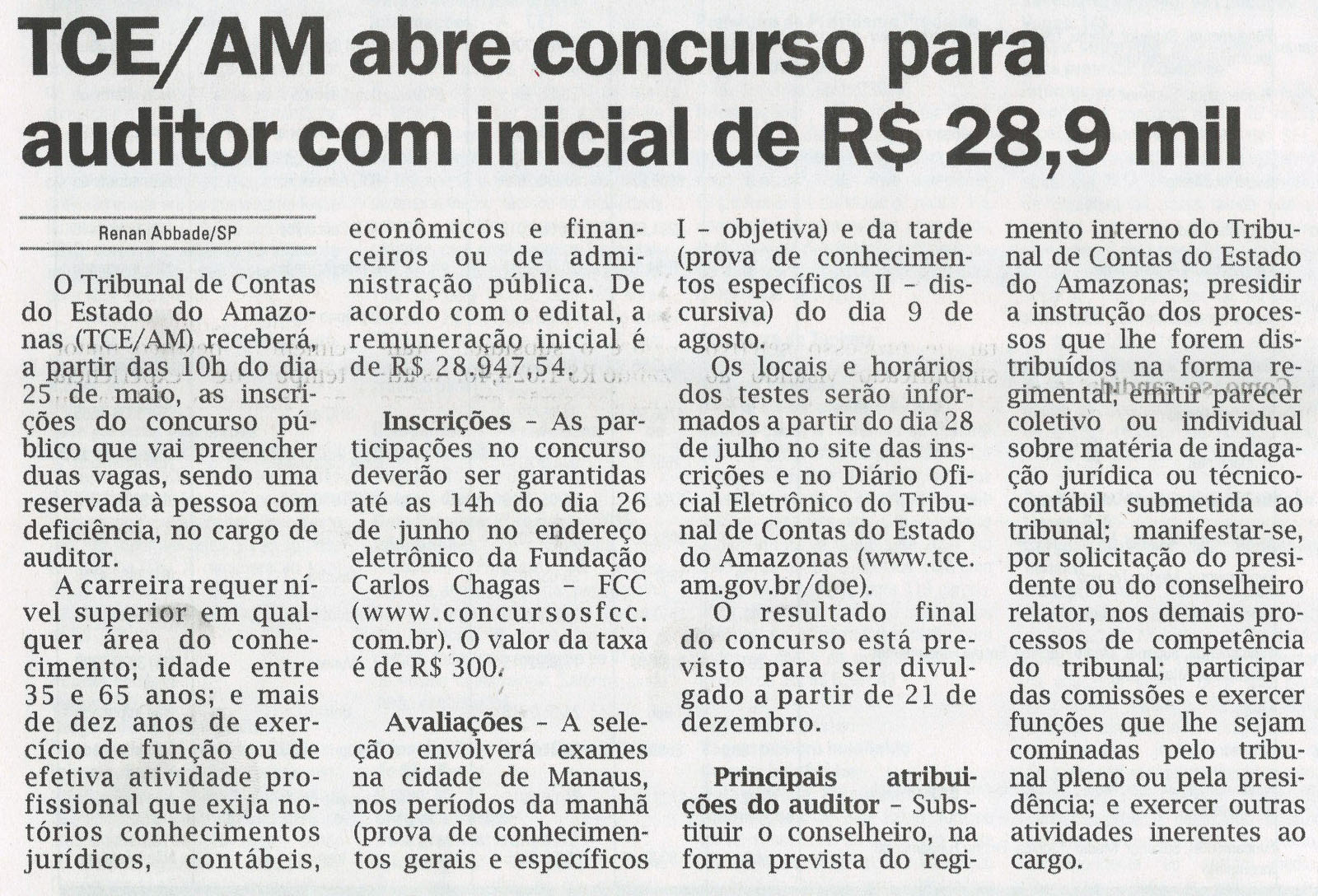 TCE/AM abre concurso para auditor com inicial de R$ 28,9 mil

Renan Abbade/SP

O Tribunal de Contas do Estado do Amazonas (TCE/AM) receberá, a partir das 10h do dia 25 de maio, as inscrições do concurso público que vai preencher duas vagas, sendo uma reservada à pessoa com deficiência, no cargo de auditor.

A carreira requer nível superior em qualquer área do conhecimento; idade entre 35 e 65 anos; e mais de dez anos de exercício de função ou de efetiva atividade profissional que exija notórios conhecimentos jurídicos, contábeis, econômicos e financeiros ou de administração pública. De acordo com o edital, a remuneração inicial é de R$ 28.947,54.

Inscrições - As participações no concurso deverão ser garantidas até as 14h do dia 26 de junho no endereço eletrônico da Fundação Carlos Chagas - FCC (www.concursosfcc.com.br). O valor da taxa é de R$ 300.

Avaliações - A seleção envolverá exames na cidade de Manaus, nos períodos da manhã (prova de conhecimentos gerais e específicos I - objetiva) e da tarde (prova de conhecimentos específicos II - discursiva) do dia 9 de agosto.

Os locais e horários dos testes serão informados a partir do dia 28 de julho no site das inscrições e no Diário Oficial Eletrônico do Tribunal de Contas do Estado do Amazonas (www.tce.am.gov.br/doe).

O resultado final do concurso está previsto para ser divulgado a partir de 21 de dezembro.

Principais atribuições do auditor - Substituir o conselheiro, na forma prevista do regimento interno do Tribunal de Contas do Estado do Amazonas; presidir a instrução dos processos que lhe forem distribuídos na forma regimental; emitir parecer coletivo ou individual sobre matéria de indagação jurídica ou técnico-contábil submetida ao tribunal; manifestar-se, por solicitação do presidente ou do conselheiro relator, nos demais processos de competência do tribunal; participar das comissões e exercer funções que lhe sejam cominadas pelo tribunal pleno ou pela presidência; e exercer outras atividades inerentes ao cargo.